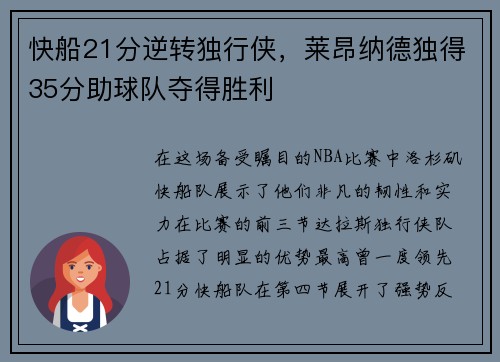 快船21分逆转独行侠，莱昂纳德独得35分助球队夺得胜利

在这场备受瞩目的NBA比赛中洛杉矶快船队展示了他们非凡的韧性和实力在比赛的前三节达拉斯独行侠队占据了明显的优势最高曾一度领先21分快船队在第四节展开了强势反